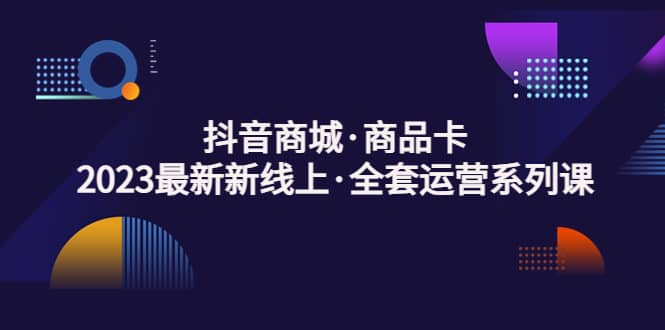 抖音商城·商品卡
2023最新新线上·全套运营系列课